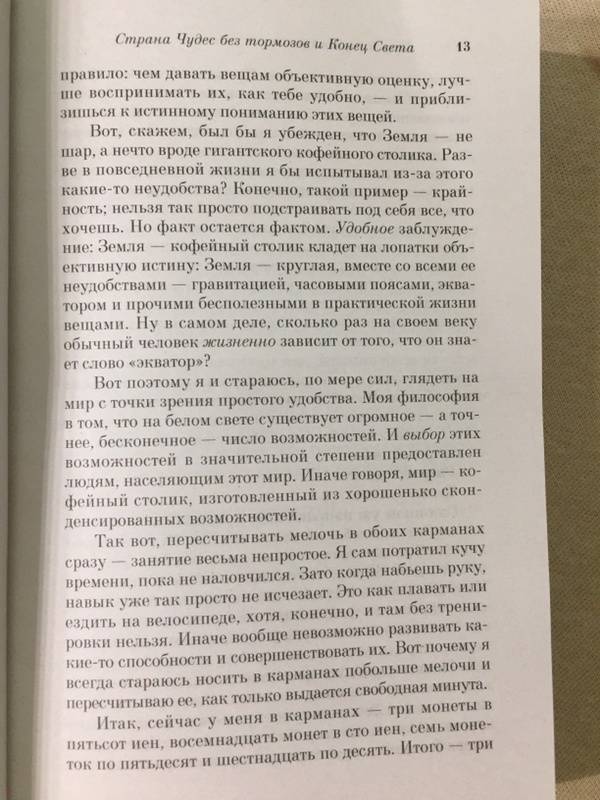 Страна Чудес без тормозов и Конец Света 13

правило: чем давать вещам объективную оценку, лучше воспринимать их, как тебе удобно, — и приблизишься к истинному пониманию этих вещей.

Вот, скажем, был бы я убежден, что Земля — не шар, а нечто вроде гигантского кофейного столика. Разве в повседневной жизни я бы испытывал из-за этого какие-то неудобства? Конечно, такой пример — крайность; нельзя так просто подстраивать под себя все, что хочешь. Но факт остается фактом. Удобное заблуждение: Земля — кофейный столик кладет на лопатки объективную истину: Земля — круглая, вместе со всеми ее неудобствами — гравитацией, часовыми поясами, экватором и прочими бесполезными в практической жизни вещами. Ну в самом деле, сколько раз на своем веку обычный человек жизненно зависит от того, что он знает слово «экватор»?

Вот поэтому я и стараюсь, по мере сил, глядеть на мир с точки зрения простого удобства. Моя философия в том, что на белом свете существует огромное — а точнее, бесконечное — число возможностей. И выбор этих возможностей в значительной степени предоставлен людям, населяющим этот мир. Иначе говоря, мир — кофейный столик, изготовленный из хорошенько сконденсированных возможностей.

Так вот, пересчитывать мелочь в обоих карманах сразу — занятие весьма непростое. Я сам потратил кучу времени, пока не наловчился. Зато когда набьешь руку, навык уже так просто не исчезает. Это как плавать или ездить на велосипеде, хотя, конечно, и там без тренировки нельзя. Иначе вообще невозможно развивать какие-то способности и совершенствовать их. Вот почему я всегда стараюсь носить в карманах побольше мелочи и пересчитываю ее, как только выдается свободная минута.

Итак, сейчас у меня в карманах — три монеты в пятьсот иен, восемнадцать монет в сто иен, семь монеток по пятьдесят и шестнадцать по десять. Итого — три